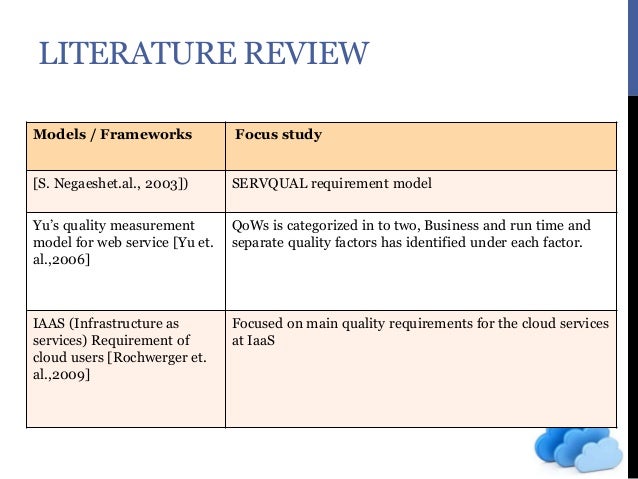 LITERATURE REVIEW

| Models / Frameworks | Focus study |
|---|---|
| [S. Negaeshet.al., 2003]) | SERVQUAL requirement model |
| Yu's quality measurement model for web service [Yu et. al.,2006] | QoWs is categorized in to two, Business and run time and separate quality factors has identified under each factor. |
| IAAS (Infrastructure as services) Requirement of cloud users [Rochwerger et. al.,2009] | Focused on main quality requirements for the cloud services at IaaS |